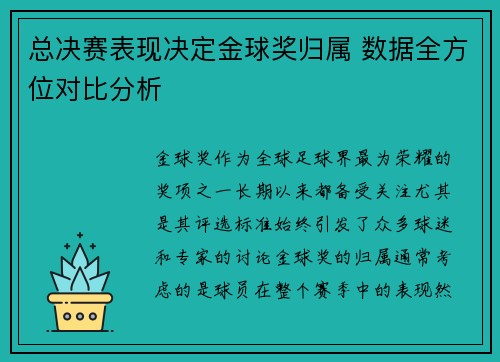 总决赛表现决定金球奖归属 数据全方位对比分析

金球奖作为全球足球界最为荣耀的奖项之一长期以来都备受关注尤其是其评选标准始终引发了众多球迷和专家的讨论金球奖的归属通常考虑的是球员在整个赛季中的表现然